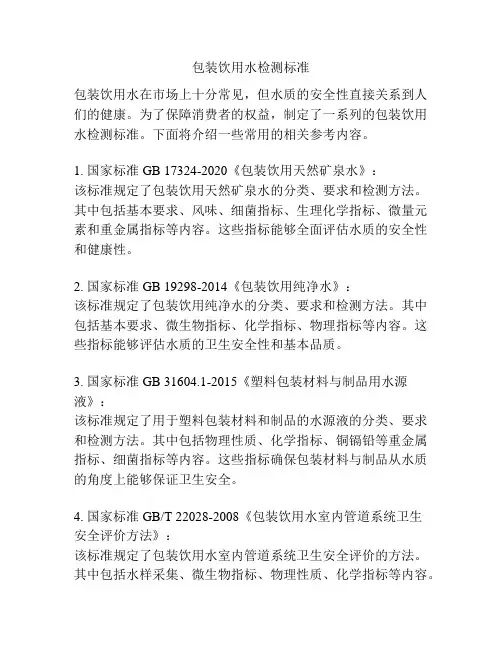 包装饮用水检测标准

包装饮用水在市场上十分常见，但水质的安全性直接关系到人们的健康。为了保障消费者的权益，制定了一系列的包装饮用水检测标准。下面将介绍一些常用的相关参考内容。

1. 国家标准 GB 17324-2020《包装饮用天然矿泉水》：
该标准规定了包装饮用天然矿泉水的分类、要求和检测方法。其中包括基本要求、风味、细菌指标、生理化学指标、微量元素和重金属指标等内容。这些指标能够全面评估水质的安全性和健康性。

2. 国家标准 GB 19298-2014《包装饮用纯净水》：
该标准规定了包装饮用纯净水的分类、要求和检测方法。其中包括基本要求、微生物指标、化学指标、物理指标等内容。这些指标能够评估水质的卫生安全性和基本品质。

3. 国家标准 GB 31604.1-2015《塑料包装材料与制品用水源液》：
该标准规定了用于塑料包装材料和制品的水源液的分类、要求和检测方法。其中包括物理性质、化学指标、铜镉铅等重金属指标、细菌指标等内容。这些指标确保包装材料与制品从水质的角度上能够保证卫生安全。

4. 国家标准 GB/T 22028-2008《包装饮用水室内管道系统卫生安全评价方法》：
该标准规定了包装饮用水室内管道系统卫生安全评价的方法。其中包括水样采集、微生物指标、物理性质、化学指标等内容。